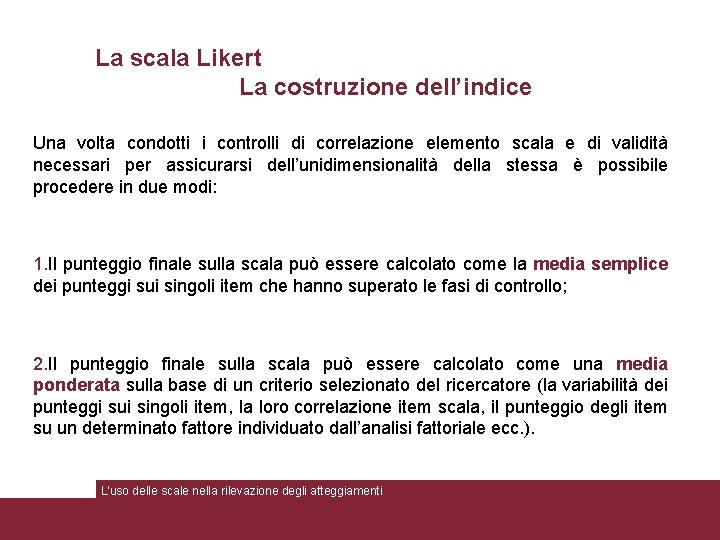 La scala Likert
La costruzione dell'indice

Una volta condotti i controlli di correlazione elemento scala e di validità necessari per assicurarsi dell'unidimensionalità della stessa è possibile procedere in due modi:

1.Il punteggio finale sulla scala può essere calcolato come la media semplice dei punteggi sui singoli item che hanno superato le fasi di controllo;

2.Il punteggio finale sulla scala può essere calcolato come una media ponderata sulla base di un criterio selezionato del ricercatore (la variabilità dei punteggi sui singoli item, la loro correlazione item scala, il punteggio degli item su un determinato fattore individuato dall'analisi fattoriale ecc.).

L'uso delle scale nella rilevazione degli atteggiamenti